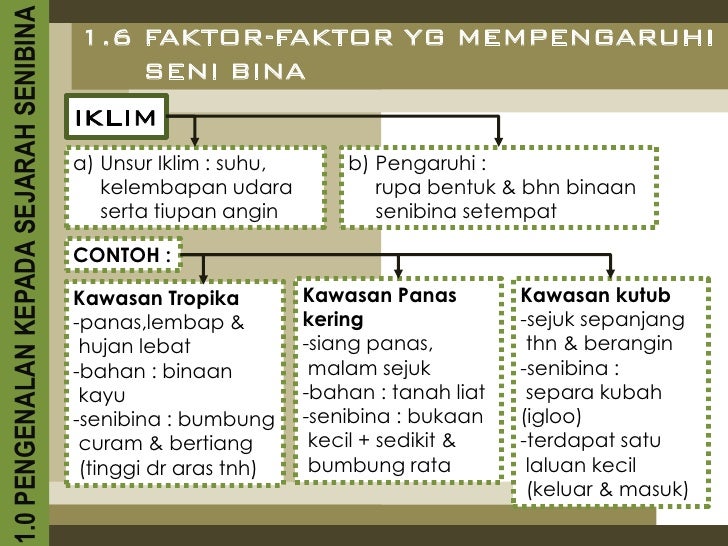 1.0 PENGENALAN KEPADA SEJARAH SENIBINA

1.6 FAKTOR-FAKTOR YG MEMPENGARUHI SENI BINA

IKLIM

a) Unsur Iklim : suhu, kelembapan udara serta tiupan angin

b) Pengaruhi : rupa bentuk & bhn binaan senibina setempat

CONTOH :

Kawasan Tropika
-panas,lembap & hujan lebat
-bahan : binaan kayu
-senibina : bumbung curam & bertiang (tinggi dr aras tnh)

Kawasan Panas kering
-siang panas, malam sejuk
-bahan : tanah liat
-senibina : bukaan kecil + sedikit & bumbung rata

Kawasan kutub
-sejuk sepanjang thn & berangin
-senibina : separa kubah (igloo)
-terdapat satu laluan kecil (keluar & masuk)